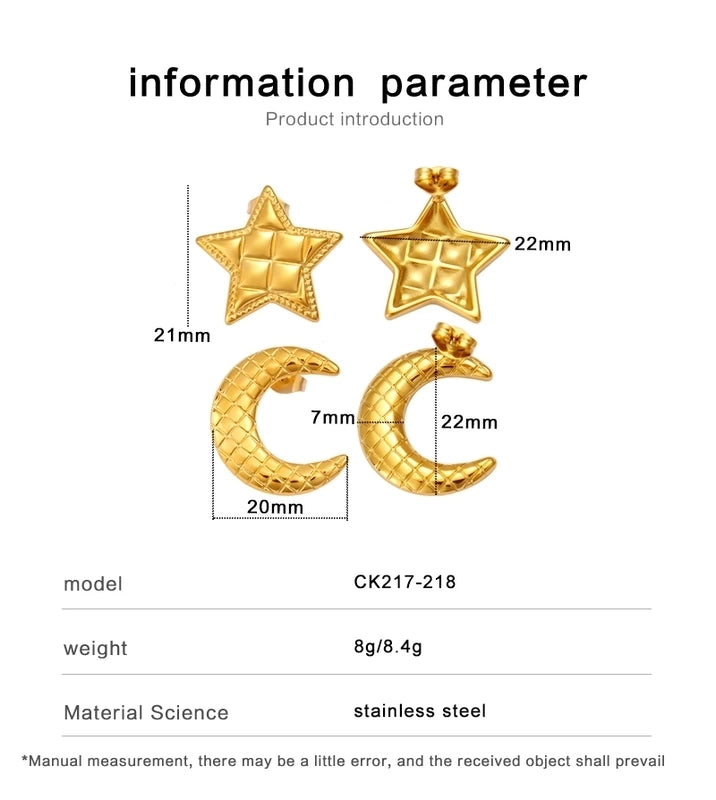 information parameter
Product introduction

22mm

21mm

7mm

22mm

20mm

model
CK217-218

weight
8g/8.4g

Material Science
stainless steel

*Manual measurement, there may be a little error, and the received object shall prevail